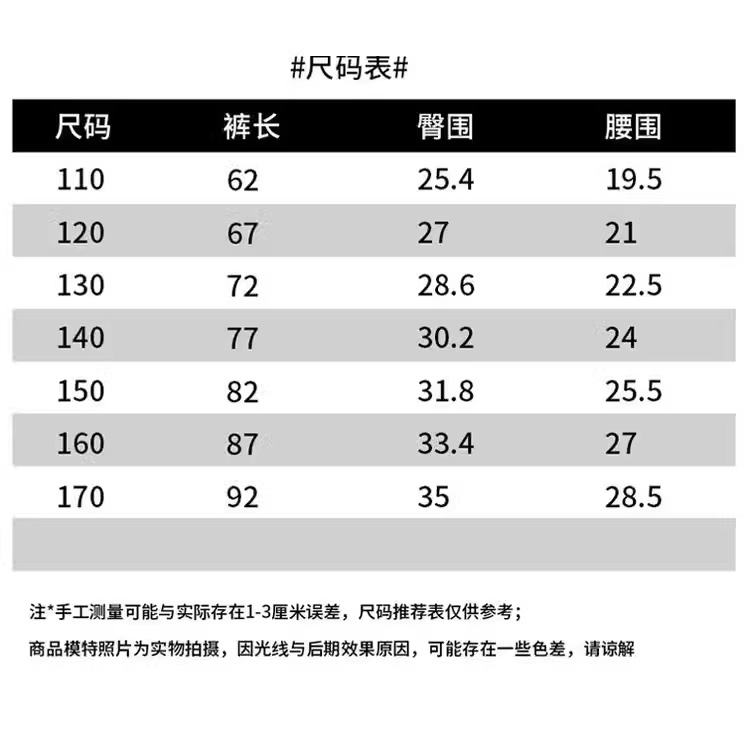 #尺码表#

| 尺码 | 裤长 | 臀围 | 腰围 |
|---|---|---|---|
| 110 | 62 | 25.4 | 19.5 |
| 120 | 67 | 27 | 21 |
| 130 | 72 | 28.6 | 22.5 |
| 140 | 77 | 30.2 | 24 |
| 150 | 82 | 31.8 | 25.5 |
| 160 | 87 | 33.4 | 27 |
| 170 | 92 | 35 | 28.5 |
| | | | |

注*手工测量可能与实际存在1-3厘米误差，尺码推荐表仅供参考；

商品模特照片为实物拍摄，因光线与后期效果原因，可能存在一些色差，请谅解